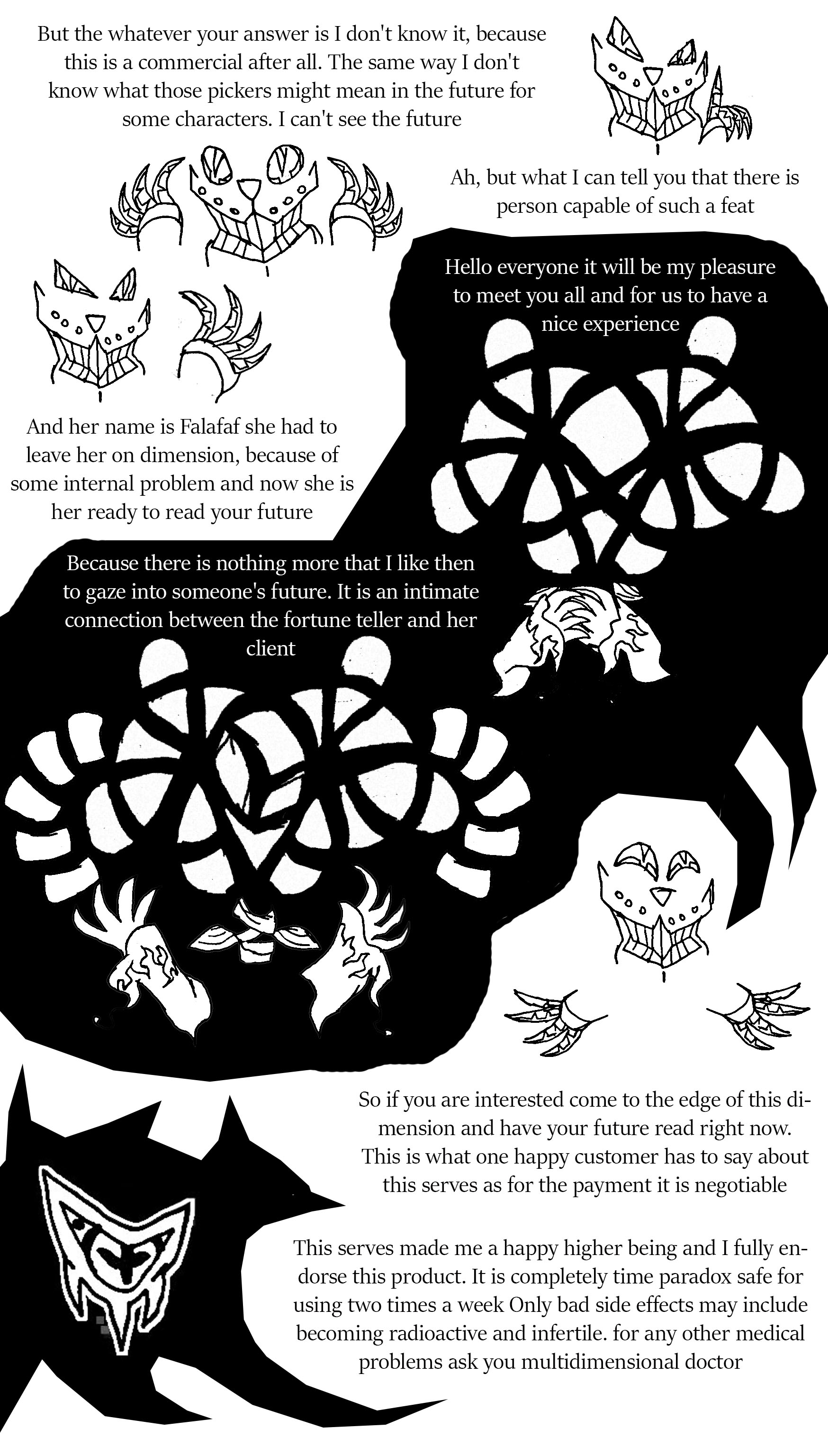 But the whatever your answer is I don't know it, because this is a commercial after all. The same way I don't know what those pickers might mean in the future for some characters. I can't see the future

Ah, but what I can tell you that there is person capable of such a feat

Hello everyone it will be my pleasure to meet you all and for us to have a nice experience

And her name is Falafaf she had to leave her on dimension, because of some internal problem and now she is her ready to read your future

Because there is nothing more that I like then to gaze into someone's future. It is an intimate connection between the fortune teller and her client

So if you are interested come to the edge of this dimension and have your future read right now. This is what one happy customer has to say about this serves as for the payment it is negotiable

This serves made me a happy higher being and I fully endorse this product. It is completely time paradox safe for using two times a week Only bad side effects may include becoming radioactive and infertile. for any other medical problems ask you multidimensional doctor